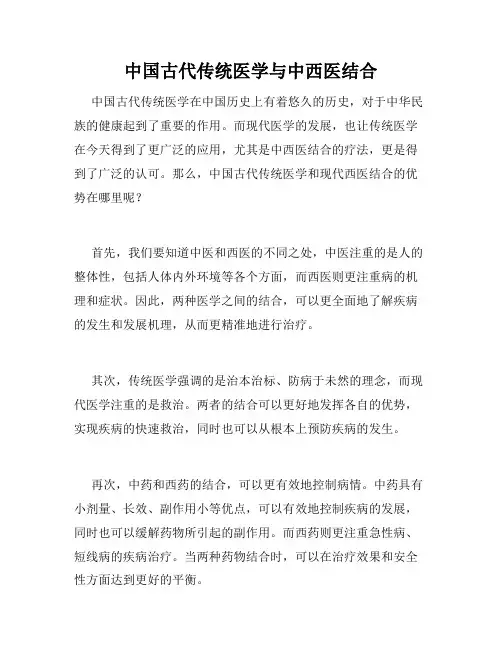 中国古代传统医学与中西医结合

中国古代传统医学在中国历史上有着悠久的历史，对于中华民族的健康起到了重要的作用。而现代医学的发展，也让传统医学在今天得到了更广泛的应用，尤其是中西医结合的疗法，更是得到了广泛的认可。那么，中国古代传统医学和现代西医结合的优势在哪里呢？

首先，我们要知道中医和西医的不同之处，中医注重的是人的整体性，包括人体内外环境等各个方面，而西医则更注重病的机理和症状。因此，两种医学之间的结合，可以更全面地了解疾病的发生和发展机理，从而更精准地进行治疗。

其次，传统医学强调的是治本治标、防病于未然的理念，而现代医学注重的是救治。两者的结合可以更好地发挥各自的优势，实现疾病的快速救治，同时也可以从根本上预防疾病的发生。

再次，中药和西药的结合，可以更有效地控制病情。中药具有小剂量、长效、副作用小等优点，可以有效地控制疾病的发展，同时也可以缓解药物所引起的副作用。而西药则更注重急性病、短线病的疾病治疗。当两种药物结合时，可以在治疗效果和安全性方面达到更好的平衡。